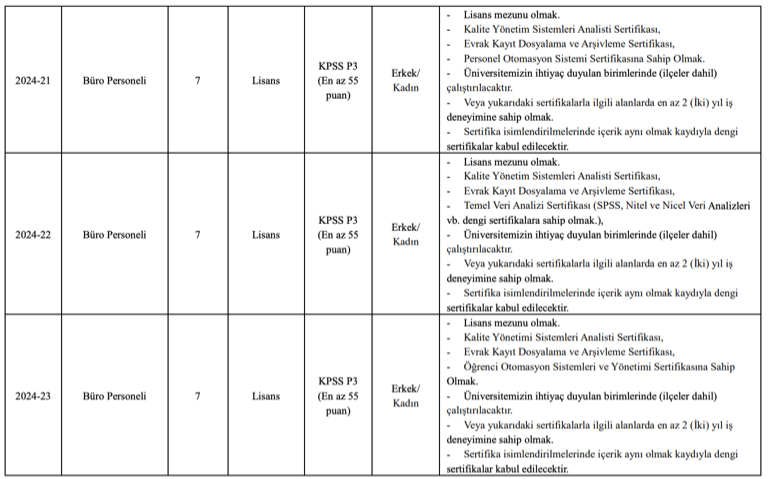 | 2024-21 | Büro Personeli | 7 | Lisans | KPSS P3 (En az 55 puan) | Erkek/ Kadın | - Lisans mezunu olmak. - Kalite Yönetim Sistemleri Analisti Sertifikası, - Evrak Kayıt Dosyalama ve Arşivleme Sertifikası, - Personel Otomasyon Sistemi Sertifikasına Sahip Olmak. - Üniversitemizin ihtiyaç duyulan birimlerinde (ilçeler dahil) çalıştırılacaktır. - Veya yukarıdaki sertifikalarla ilgili alanlarda en az 2 (İki) yıl iş deneyimine sahip olmak. - Sertifika isimlendirilmelerinde içerik aynı olmak kaydıyla dengi sertifikalar kabul edilecektir. |
|---|---|---|---|---|---|---|
| 2024-22 | Büro Personeli | 7 | Lisans | KPSS P3 (En az 55 puan) | Erkek/ Kadın | - Lisans mezunu olmak. - Kalite Yönetim Sistemleri Analisti Sertifikası, - Evrak Kayıt Dosyalama ve Arşivleme Sertifikası, - Temel Veri Analizi Sertifikası (SPSS, Nitel ve Nicel Veri Analizleri vb. dengi sertifikalara sahip olmak.), - Üniversitemizin ihtiyaç duyulan birimlerinde (ilçeler dahil) çalıştırılacaktır. - Veya yukarıdaki sertifikalarla ilgili alanlarda en az 2 (İki) yıl iş deneyimine sahip olmak. - Sertifika isimlendirilmelerinde içerik aynı olmak kaydıyla dengi sertifikalar kabul edilecektir. |
| 2024-23 | Büro Personeli | 7 | Lisans | KPSS P3 (En az 55 puan) | Erkek/ Kadın | - Lisans mezunu olmak. - Kalite Yönetimi Sistemleri Analisti Sertifikası, - Evrak Kayıt Dosyalama ve Arşivleme Sertifikası, - Öğrenci Otomasyon Sistemleri ve Yönetimi Sertifikasına Sahip Olmak. - Üniversitemizin ihtiyaç duyulan birimlerinde (ilçeler dahil) çalıştırılacaktır. - Veya yukarıdaki sertifikalarla ilgili alanlarda en az 2 (İki) yıl iş deneyimine sahip olmak. - Sertifika isimlendirilmelerinde içerik aynı olmak kaydıyla dengi sertifikalar kabul edilecektir. |